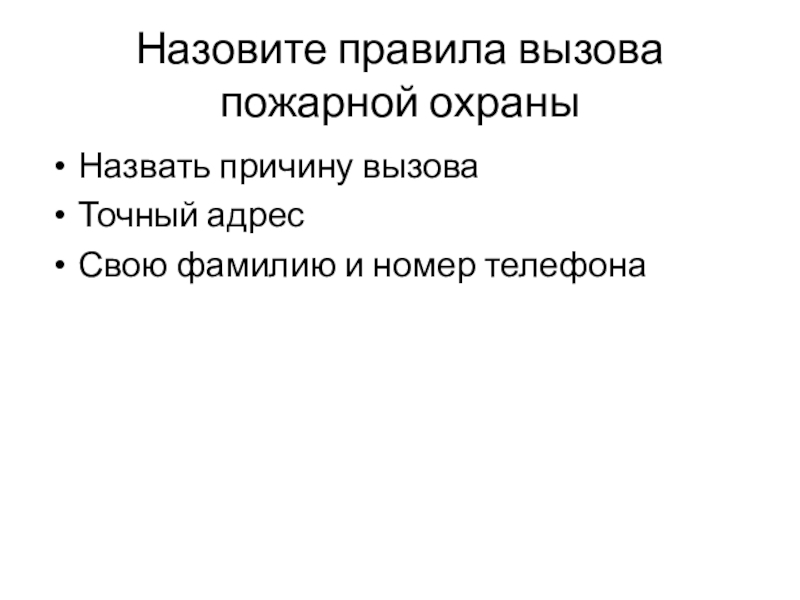 Назовите правила вызова пожарной охраны

• Назвать причину вызова
• Точный адрес
• Свою фамилию и номер телефона